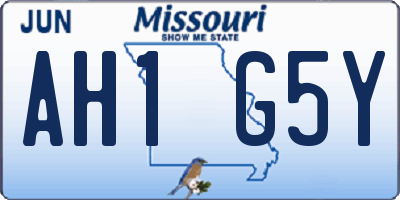 JUN

Missouri
SHOW ME STATE

AH1 G5Y